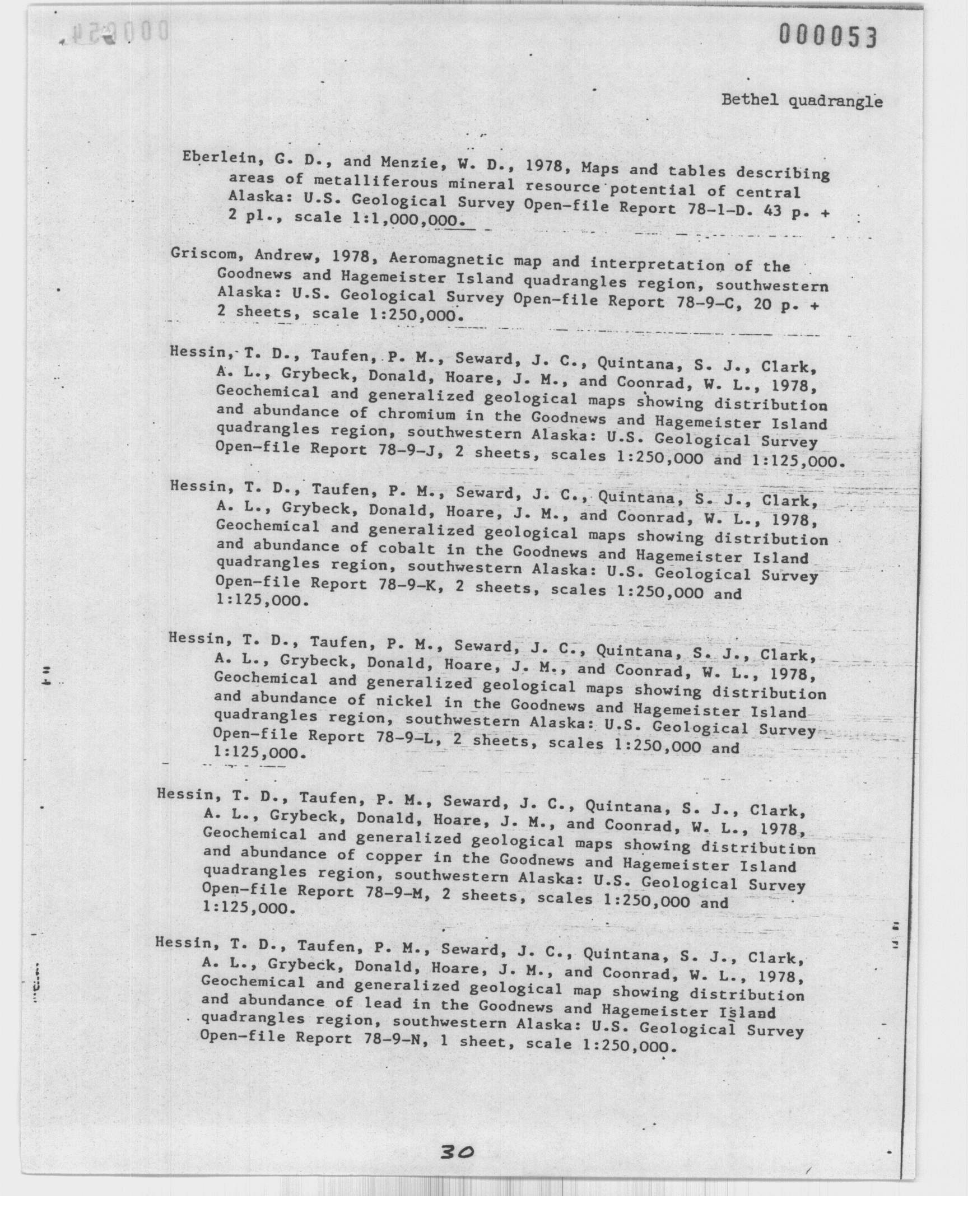 000053

Bethel quadrangle

Eberlein, G. D., and Menzie, W. D., 1978, Maps and tables describing areas of metalliferous mineral resource potential of central Alaska: U.S. Geological Survey Open-file Report 78-1-D. 43 p. + 2 pl., scale 1:1,000,000.

Griscom, Andrew, 1978, Aeromagnetic map and interpretation of the Goodnews and Hagemeister Island quadrangles region, southwestern Alaska: U.S. Geological Survey Open-file Report 78-9-C, 20 p. + 2 sheets, scale 1:250,000.

Hessin, T. D., Taufen, P. M., Seward, J. C., Quintana, S. J., Clark, A. L., Grybeck, Donald, Hoare, J. M., and Coonrad, W. L., 1978, Geochemical and generalized geological maps showing distribution and abundance of chromium in the Goodnews and Hagemeister Island quadrangles region, southwestern Alaska: U.S. Geological Survey Open-file Report 78-9-J, 2 sheets, scales 1:250,000 and 1:125,000.

Hessin, T. D., Taufen, P. M., Seward, J. C., Quintana, S. J., Clark, A. L., Grybeck, Donald, Hoare, J. M., and Coonrad, W. L., 1978, Geochemical and generalized geological maps showing distribution and abundance of cobalt in the Goodnews and Hagemeister Island quadrangles region, southwestern Alaska: U.S. Geological Survey Open-file Report 78-9-K, 2 sheets, scales 1:250,000 and 1:125,000.

Hessin, T. D., Taufen, P. M., Seward, J. C., Quintana, S. J., Clark, A. L., Grybeck, Donald, Hoare, J. M., and Coonrad, W. L., 1978, Geochemical and generalized geological maps showing distribution and abundance of nickel in the Goodnews and Hagemeister Island quadrangles region, southwestern Alaska: U.S. Geological Survey Open-file Report 78-9-L, 2 sheets, scales 1:250,000 and 1:125,000.

Hessin, T. D., Taufen, P. M., Seward, J. C., Quintana, S. J., Clark, A. L., Grybeck, Donald, Hoare, J. M., and Coonrad, W. L., 1978, Geochemical and generalized geological maps showing distribution and abundance of copper in the Goodnews and Hagemeister Island quadrangles region, southwestern Alaska: U.S. Geological Survey Open-file Report 78-9-M, 2 sheets, scales 1:250,000 and 1:125,000.

Hessin, T. D., Taufen, P. M., Seward, J. C., Quintana, S. J., Clark, A. L., Grybeck, Donald, Hoare, J. M., and Coonrad, W. L., 1978, Geochemical and generalized geological map showing distribution and abundance of lead in the Goodnews and Hagemeister Island quadrangles region, southwestern Alaska: U.S. Geological Survey Open-file Report 78-9-N, 1 sheet, scale 1:250,000.

30